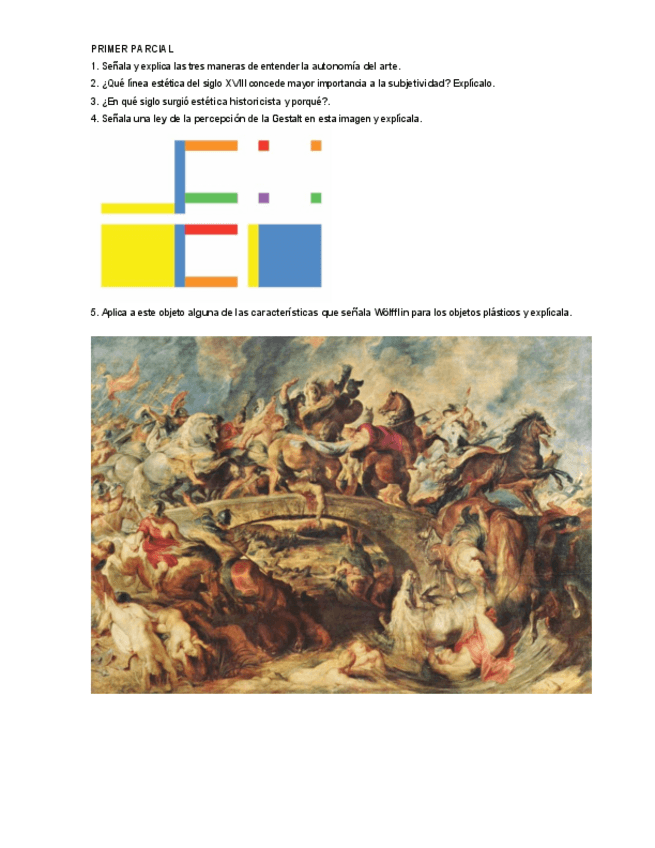 PRIMER PARCIAL

1. Señala y explica las tres maneras de entender la autonomía del arte.

2. ¿Qué línea estética del siglo XVIII concede mayor importancia a la subjetividad? Explícalo.

3. ¿En qué siglo surgió estética historicista y porqué?.

4. Señala una ley de la percepción de la Gestalt en esta imagen y explícala.

5. Aplica a este objeto alguna de las características que señala Wölfflin para los objetos plásticos y explícala.